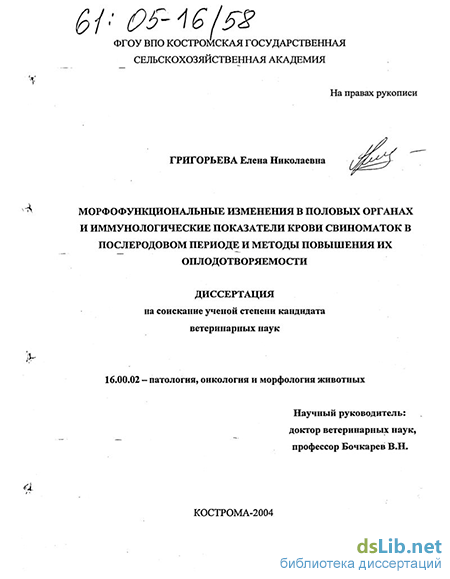 61: 05-16/58

ФГОУ ВПО КОСТРОМСКАЯ ГОСУДАРСТВЕННАЯ СЕЛЬСКОХОЗЯЙСТВЕННАЯ АКАДЕМИЯ

На правах рукописи

ГРИГОРЬЕВА Елена Николаевна

МОРФОФУНКЦИОНАЛЬНЫЕ ИЗМЕНЕНИЯ В ПОЛОВЫХ ОРГАНАХ И ИММУНОЛОГИЧЕСКИЕ ПОКАЗАТЕЛИ КРОВИ СВИНОМАТОК В ПОСЛЕРОДОВОМ ПЕРИОДЕ И МЕТОДЫ ПОВЫШЕНИЯ ИХ ОПЛОДОТВОРЯЕМОСТИ

ДИССЕРТАЦИЯ
на соискание ученой степени кандидата
ветеринарных наук

16.00.02 – патология, онкология и морфология животных

Научный руководитель:
доктор ветеринарных наук,
профессор Бочкарев В.Н.

КОСТРОМА-2004

dsLib.net
библиотека диссертаций